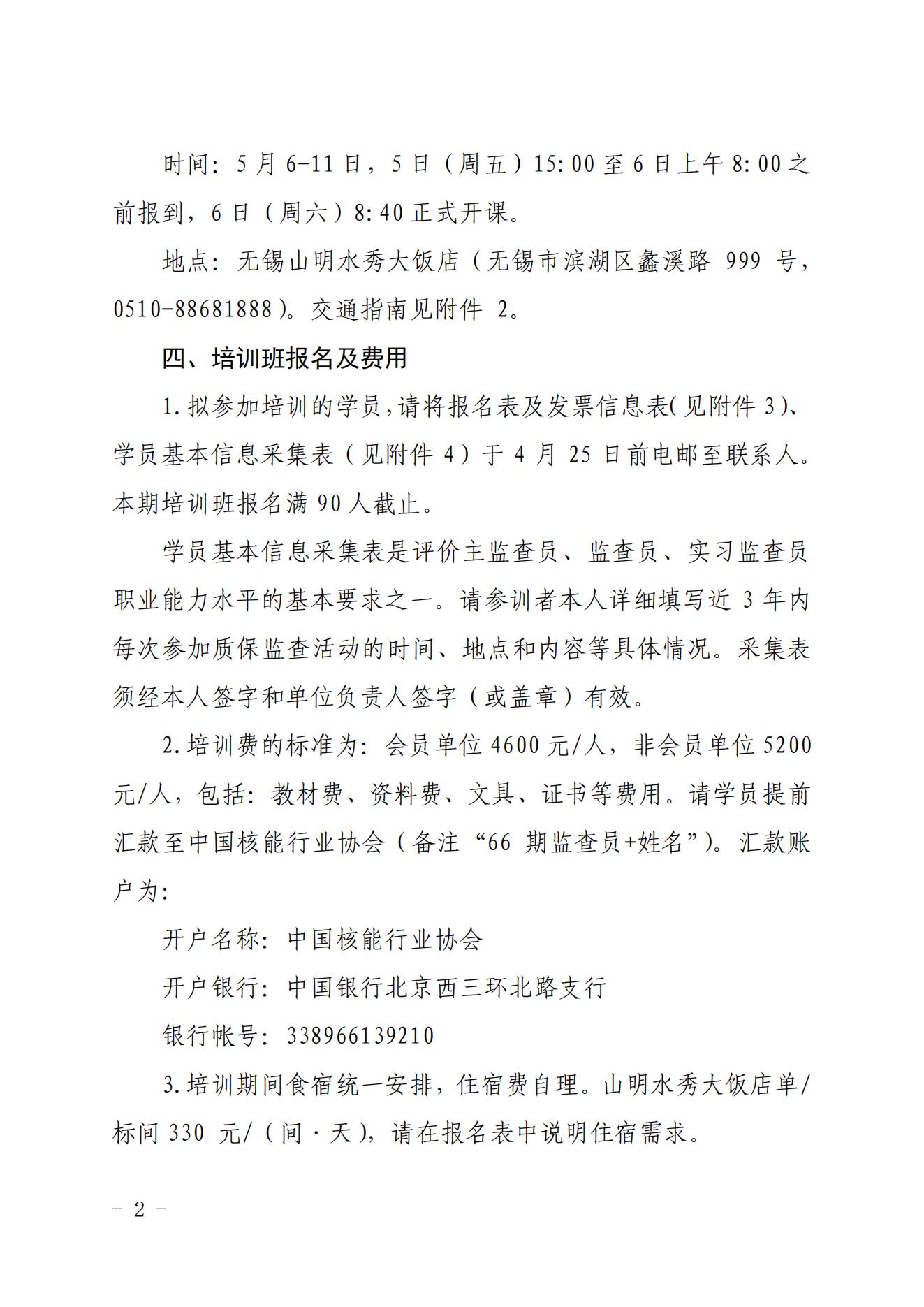 时间：5月6-11日，5日（周五）15:00至6日上午8:00之前报到，6日（周六）8:40正式开课。

地点：无锡山明水秀大饭店（无锡市滨湖区蠡溪路 999 号，0510-88681888）。交通指南见附件 2。

四、培训班报名及费用

1.拟参加培训的学员，请将报名表及发票信息表（见附件 3）、学员基本信息采集表（见附件 4）于 4 月 25 日前电邮至联系人。本期培训班报名满 90 人截止。

学员基本信息采集表是评价主监查员、监查员、实习监查员职业能力水平的基本要求之一。请参训者本人详细填写近 3 年内每次参加质保监查活动的时间、地点和内容等具体情况。采集表须经本人签字和单位负责人签字（或盖章）有效。

2.培训费的标准为：会员单位 4600 元/人，非会员单位 5200 元/人，包括：教材费、资料费、文具、证书等费用。请学员提前汇款至中国核能行业协会（备注“66 期监查员+姓名”）。汇款账户为：

开户名称：中国核能行业协会

开户银行：中国银行北京西三环北路支行

银行帐号：338966139210

3.培训期间食宿统一安排，住宿费自理。山明水秀大饭店单/标间 330 元/（间·天），请在报名表中说明住宿需求。

－ 2 －